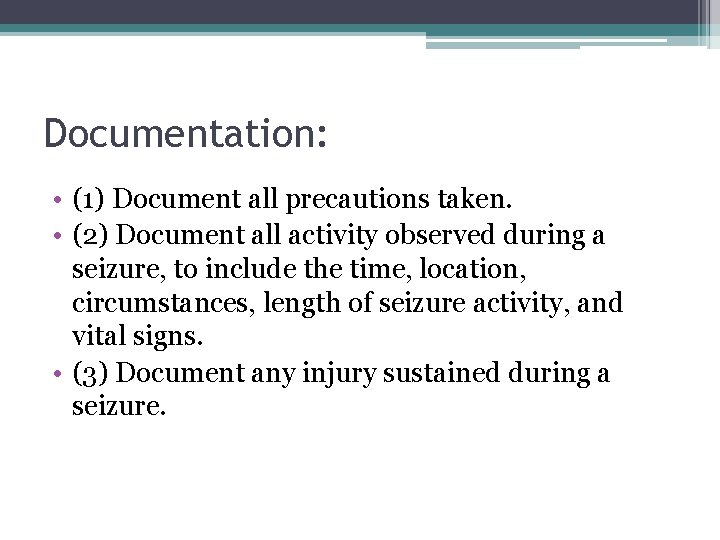 Documentation:

• (1) Document all precautions taken.
• (2) Document all activity observed during a seizure, to include the time, location, circumstances, length of seizure activity, and vital signs.
• (3) Document any injury sustained during a seizure.